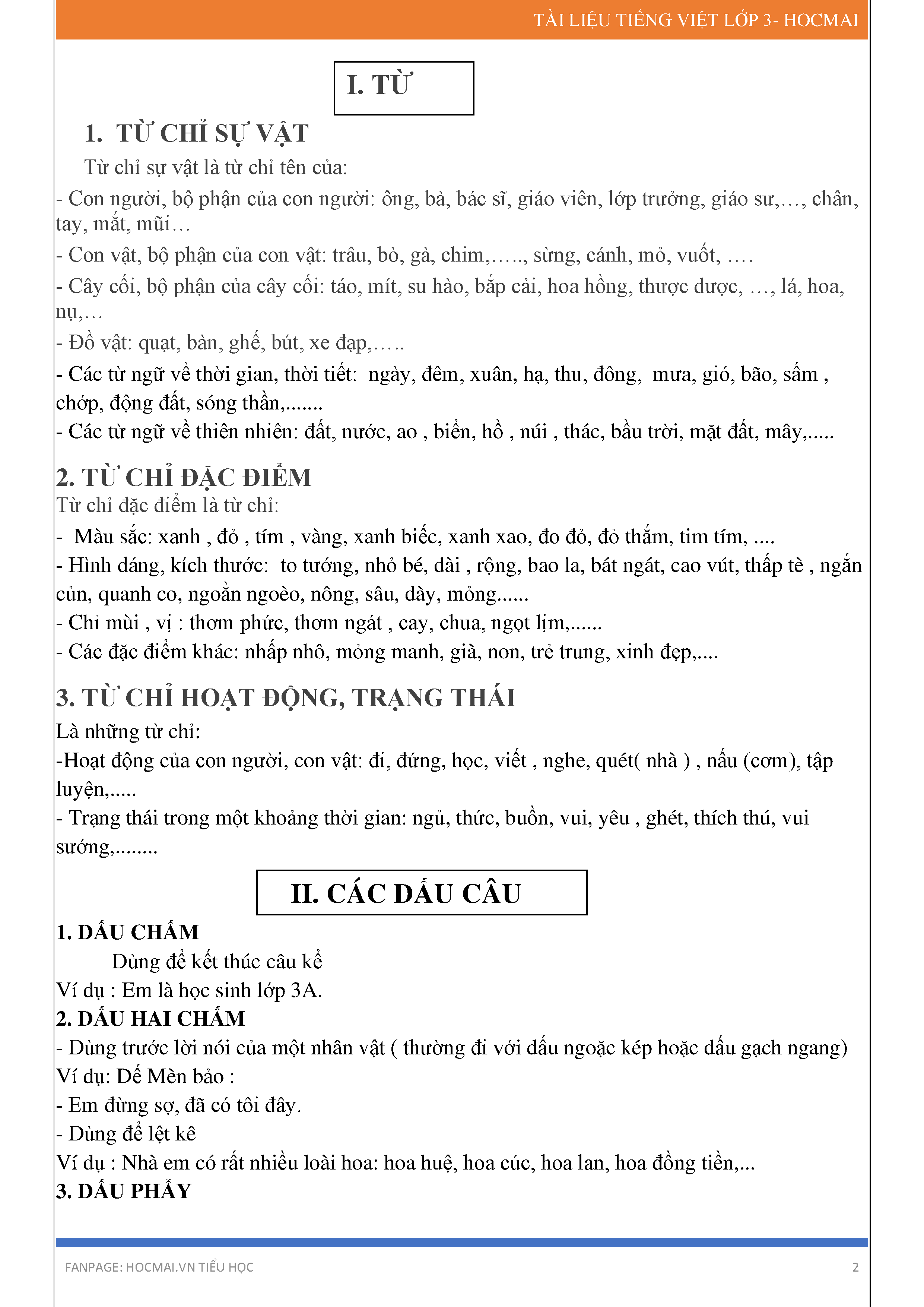 TÀI LIỆU TIẾNG VIỆT LỚP 3- HOCMAI

I. TỪ

1. TỪ CHỈ SỰ VẬT

Từ chỉ sự vật là từ chỉ tên của:

- Con người, bộ phận của con người: ông, bà, bác sĩ, giáo viên, lớp trưởng, giáo sư,…, chân, tay, mắt, mũi…

- Con vật, bộ phận của con vật: trâu, bò, gà, chim,….., sừng, cánh, mỏ, vuốt, ….

- Cây cối, bộ phận của cây cối: táo, mít, su hào, bắp cải, hoa hồng, thược dược, …, lá, hoa, nụ,…

- Đồ vật: quạt, bàn, ghế, bút, xe đạp,…..

- Các từ ngữ về thời gian, thời tiết: ngày, đêm, xuân, hạ, thu, đông, mưa, gió, bão, sấm , chớp, động đất, sóng thần,.......

- Các từ ngữ về thiên nhiên: đất, nước, ao , biển, hồ , núi , thác, bầu trời, mặt đất, mây,.....

2. TỪ CHỈ ĐẶC ĐIỂM

Từ chỉ đặc điểm là từ chỉ:

- Màu sắc: xanh , đỏ , tím , vàng, xanh biếc, xanh xao, đo đỏ, đỏ thắm, tim tím, ....

- Hình dáng, kích thước: to tướng, nhỏ bé, dài , rộng, bao la, bát ngát, cao vút, thấp tè , ngắn củn, quanh co, ngoằn ngoèo, nông, sâu, dày, mỏng......

- Chỉ mùi , vị : thơm phức, thơm ngát , cay, chua, ngọt lịm,......

- Các đặc điểm khác: nhấp nhô, mỏng manh, già, non, trẻ trung, xinh đẹp,....

3. TỪ CHỈ HOẠT ĐỘNG, TRẠNG THÁI

Là những từ chỉ:

-Hoạt động của con người, con vật: đi, đứng, học, viết , nghe, quét( nhà ) , nấu (cơm), tập luyện,.....

- Trạng thái trong một khoảng thời gian: ngủ, thức, buồn, vui, yêu , ghét, thích thú, vui sướng,........

II. CÁC DẤU CÂU

1. DẤU CHẤM

Dùng để kết thúc câu kể

Ví dụ : Em là học sinh lớp 3A.

2. DẤU HAI CHẤM

- Dùng trước lời nói của một nhân vật ( thường đi với dấu ngoặc kép hoặc dấu gạch ngang)

Ví dụ: Dế Mèn bảo :

- Em đừng sợ, đã có tôi đây.

- Dùng để lệt kê

Ví dụ : Nhà em có rất nhiều loài hoa: hoa huệ, hoa cúc, hoa lan, hoa đồng tiền,...

3. DẤU PHẨY

FANPAGE: HOCMAI.VN TIỂU HỌC

2